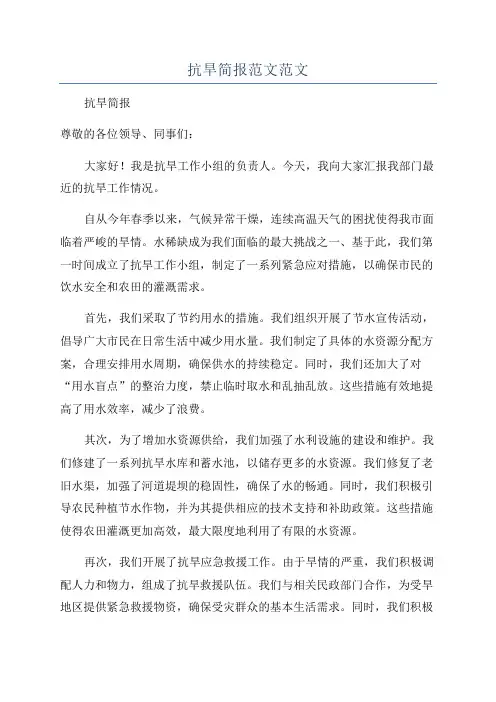 抗旱简报范文范文

抗旱简报

尊敬的各位领导、同事们：

大家好！我是抗旱工作小组的负责人。今天，我向大家汇报我部门最近的抗旱工作情况。

自从今年春季以来，气候异常干燥，连续高温天气的困扰使得我市面临着严峻的旱情。水稀缺成为我们面临的最大挑战之一、基于此，我们第一时间成立了抗旱工作小组，制定了一系列紧急应对措施，以确保市民的饮水安全和农田的灌溉需求。

首先，我们采取了节约用水的措施。我们组织开展了节水宣传活动，倡导广大市民在日常生活中减少用水量。我们制定了具体的水资源分配方案，合理安排用水周期，确保供水的持续稳定。同时，我们还加大了对“用水盲点”的整治力度，禁止临时取水和乱抽乱放。这些措施有效地提高了用水效率，减少了浪费。

其次，为了增加水资源供给，我们加强了水利设施的建设和维护。我们修建了一系列抗旱水库和蓄水池，以储存更多的水资源。我们修复了老旧水渠，加强了河道堤坝的稳固性，确保了水的畅通。同时，我们积极引导农民种植节水作物，并为其提供相应的技术支持和补助政策。这些措施使得农田灌溉更加高效，最大限度地利用了有限的水资源。

再次，我们开展了抗旱应急救援工作。由于旱情的严重，我们积极调配人力和物力，组成了抗旱救援队伍。我们与相关民政部门合作，为受旱地区提供紧急救援物资，确保受灾群众的基本生活需求。同时，我们积极